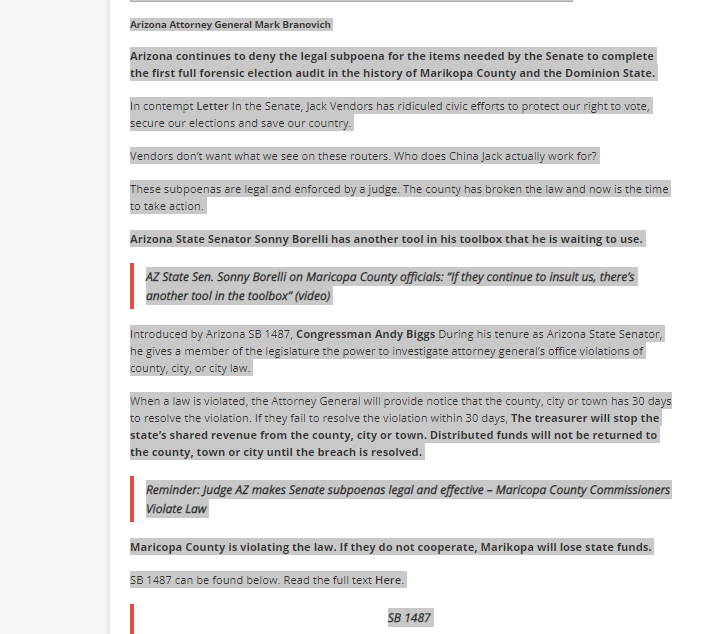 Arizona Attorney General Mark Branovich

Arizona continues to deny the legal subpoena for the items needed by the Senate to complete the first full forensic election audit in the history of Marikopa County and the Dominion State.

In contempt Letter In the Senate, Jack Vendors has ridiculed civic efforts to protect our right to vote, secure our elections and save our country.

Vendors don't want what we see on these routers. Who does China Jack actually work for?

These subpoenas are legal and enforced by a judge. The county has broken the law and now is the time to take action.

Arizona State Senator Sonny Borelli has another tool in his toolbox that he is waiting to use.

AZ State Sen. Sonny Borelli on Maricopa County officials: "If they continue to insult us, there's another tool in the toolbox" (video)

Introduced by Arizona SB 1487, Congressman Andy Biggs During his tenure as Arizona State Senator, he gives a member of the legislature the power to investigate attorney general's office violations of county, city, or city law.

When a law is violated, the Attorney General will provide notice that the county, city or town has 30 days to resolve the violation. If they fail to resolve the violation within 30 days, The treasurer will stop the state's shared revenue from the county, city or town. Distributed funds will not be returned to the county, town or city until the breach is resolved.

Reminder: Judge AZ makes Senate subpoenas legal and effective – Maricopa County Commissioners Violate Law

Maricopa County is violating the law. If they do not cooperate, Marikopa will lose state funds.

SB 1487 can be found below. Read the full text Here.

SB 1487